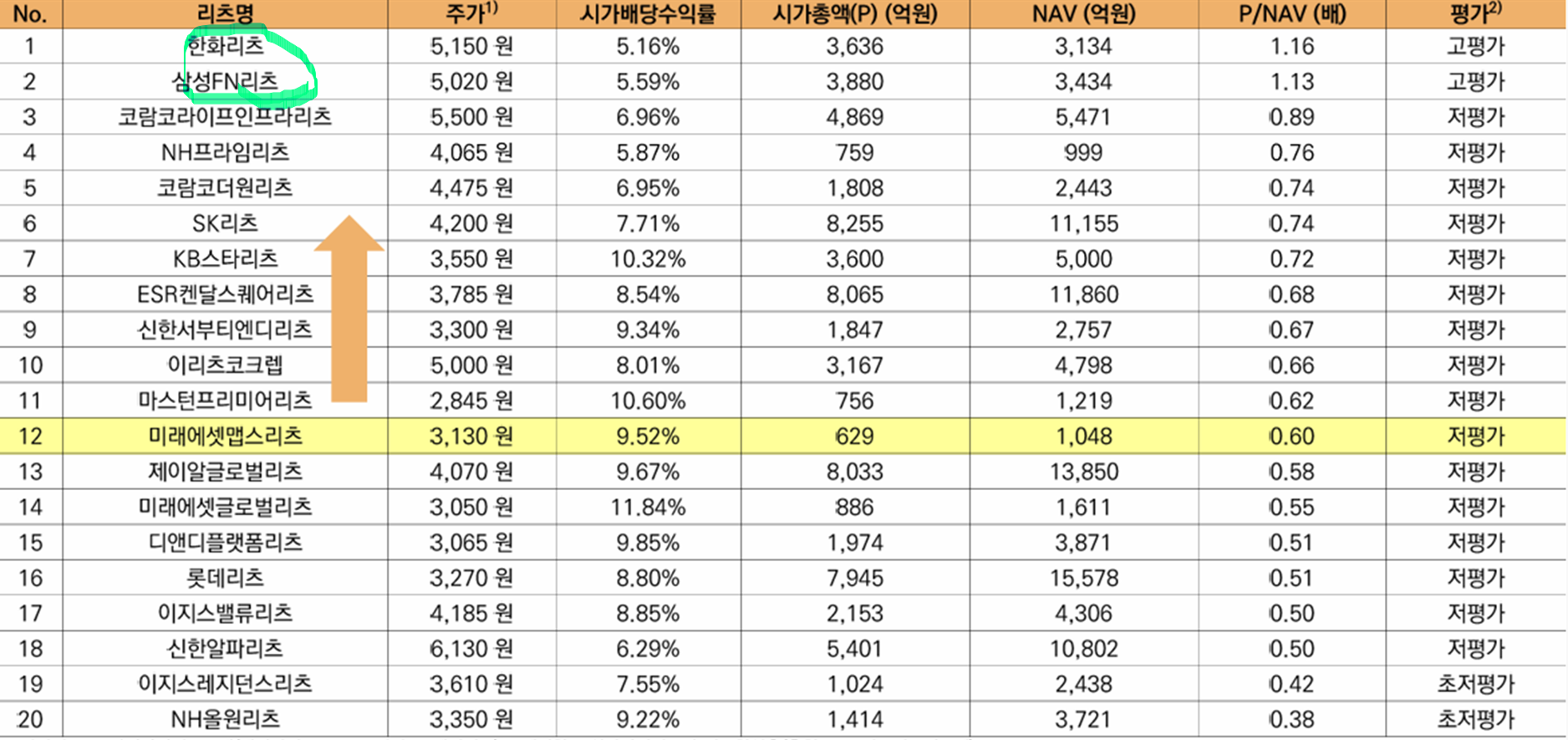 | No. | 리츠명 | 주가$^{1)}$ | 시가배당수익률 | 시가총액(P) (억원) | NAV (억원) | P/NAV (배) | 평가$^{2)}$ |
|---|---|---|---|---|---|---|---|
| 1 | 한화리츠 | 5,150 원 | 5.16% | 3,636 | 3,134 | 1.16 | 고평가 |
| 2 | 삼성FN리츠 | 5,020 원 | 5.59% | 3,880 | 3,434 | 1.13 | 고평가 |
| 3 | 코람코라이프인프라리츠 | 5,500 원 | 6.96% | 4,869 | 5,471 | 0.89 | 저평가 |
| 4 | NH프라임리츠 | 4,065 원 | 5.87% | 759 | 999 | 0.76 | 저평가 |
| 5 | 코람코더원리츠 | 4,475 원 | 6.95% | 1,808 | 2,443 | 0.74 | 저평가 |
| 6 | SK리츠 | 4,200 원 | 7.71% | 8,255 | 11,155 | 0.74 | 저평가 |
| 7 | KB스타리츠 | 3,550 원 | 10.32% | 3,600 | 5,000 | 0.72 | 저평가 |
| 8 | ESR켄달스퀘어리츠 | 3,785 원 | 8.54% | 8,065 | 11,860 | 0.68 | 저평가 |
| 9 | 신한서부티엔디리츠 | 3,300 원 | 9.34% | 1,847 | 2,757 | 0.67 | 저평가 |
| 10 | 이리츠코크렙 | 5,000 원 | 8.01% | 3,167 | 4,798 | 0.66 | 저평가 |
| 11 | 마스턴프리미어리츠 | 2,845 원 | 10.60% | 756 | 1,219 | 0.62 | 저평가 |
| 12 | 미래에셋맵스리츠 | 3,130 원 | 9.52% | 629 | 1,048 | 0.60 | 저평가 |
| 13 | 제이알글로벌리츠 | 4,070 원 | 9.67% | 8,033 | 13,850 | 0.58 | 저평가 |
| 14 | 미래에셋글로벌리츠 | 3,050 원 | 11.84% | 886 | 1,611 | 0.55 | 저평가 |
| 15 | 디앤디플랫폼리츠 | 3,065 원 | 9.85% | 1,974 | 3,871 | 0.51 | 저평가 |
| 16 | 롯데리츠 | 3,270 원 | 8.80% | 7,945 | 15,578 | 0.51 | 저평가 |
| 17 | 이지스밸류리츠 | 4,185 원 | 8.85% | 2,153 | 4,306 | 0.50 | 저평가 |
| 18 | 신한알파리츠 | 6,130 원 | 6.29% | 5,401 | 10,802 | 0.50 | 저평가 |
| 19 | 이지스레지던스리츠 | 3,610 원 | 7.55% | 1,024 | 2,438 | 0.42 | 초저평가 |
| 20 | NH올원리츠 | 3,350 원 | 9.22% | 1,414 | 3,721 | 0.38 | 초저평가 |